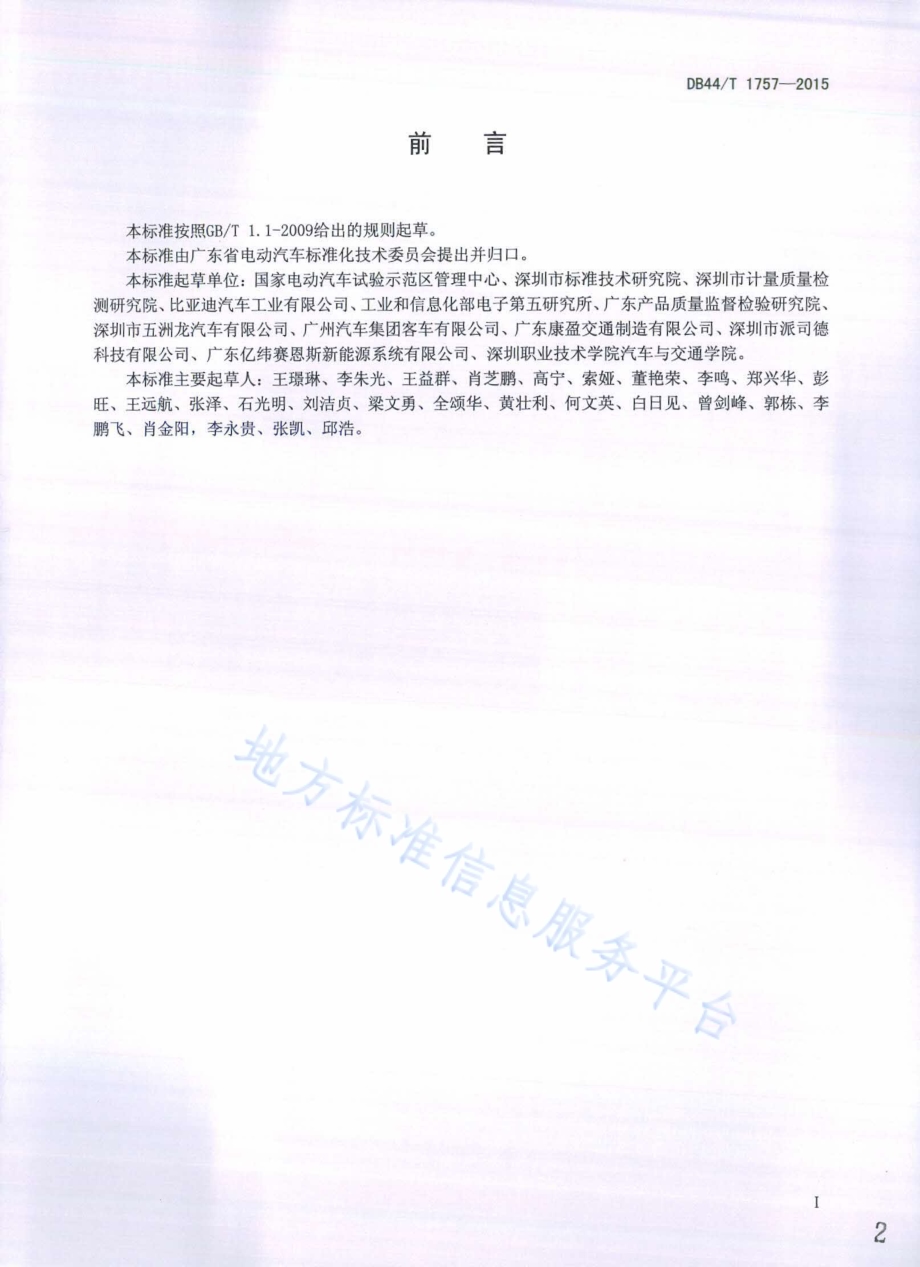 DB44/T 1757—2015

前　言

本标准按照GB/T 1.1-2009给出的规则起草。

本标准由广东省电动汽车标准化技术委员会提出并归口。

本标准起草单位：国家电动汽车试验示范区管理中心、深圳市标准技术研究院、深圳市计量质量检测研究院、比亚迪汽车工业有限公司、工业和信息化部电子第五研究所、广东产品质量监督检验研究院、深圳市五洲龙汽车有限公司、广州汽车集团客车有限公司、广东康盈交通制造有限公司、深圳市派司德科技有限公司、广东亿纬赛恩斯新能源系统有限公司、深圳职业技术学院汽车与交通学院。

本标准主要起草人：王璟琳、李朱光、王益群、肖芝鹏、高宁、索娅、董艳荣、李鸣、郑兴华、彭旺、王远航、张泽、石光明、刘洁贞、梁文勇、全颂华、黄壮利、何文英、白日见、曾剑峰、郭栋、李鹏飞、肖金阳，李永贵、张凯、邱浩。

地方标准信息服务平台

I

2